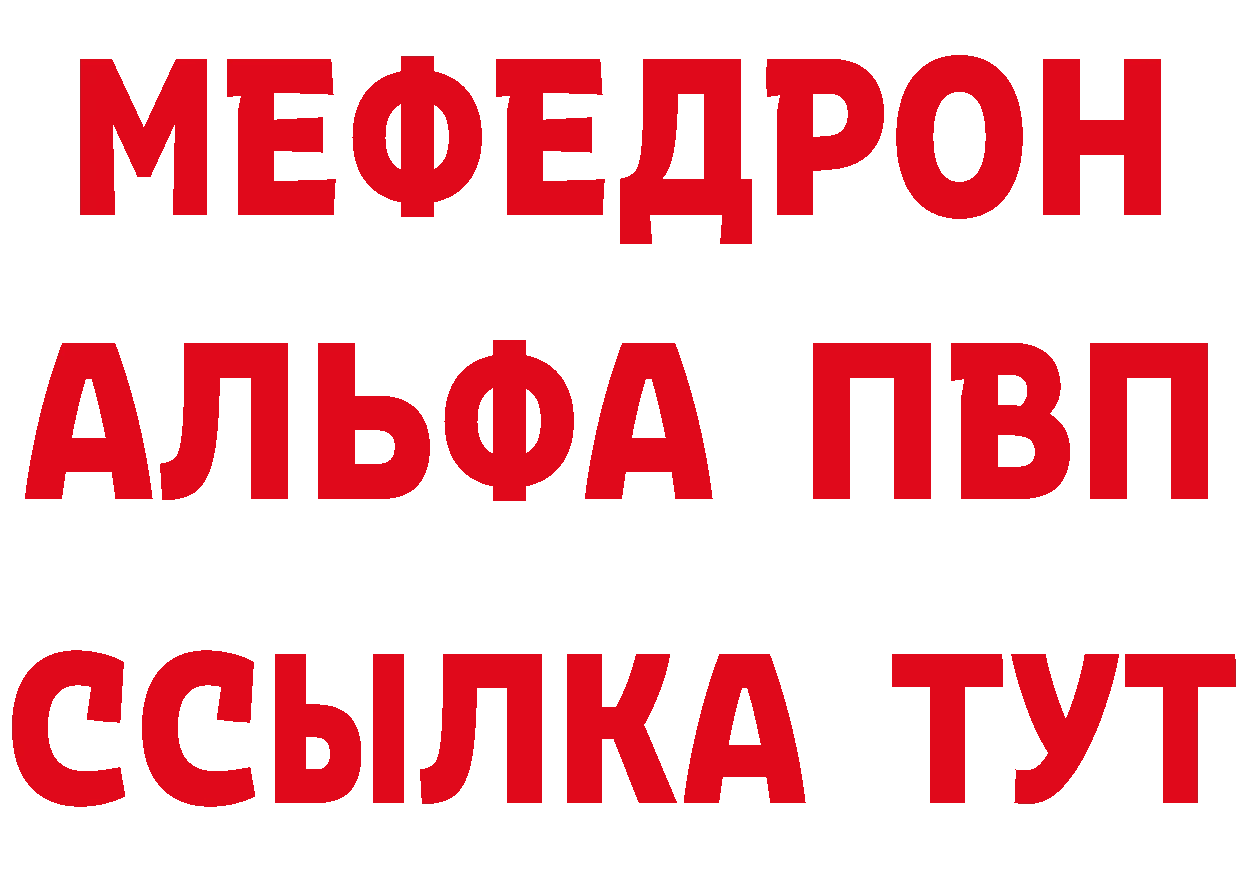 МЕФЕДРОН
АЛЬФА ПВП
ССЫЛКА ТУТ